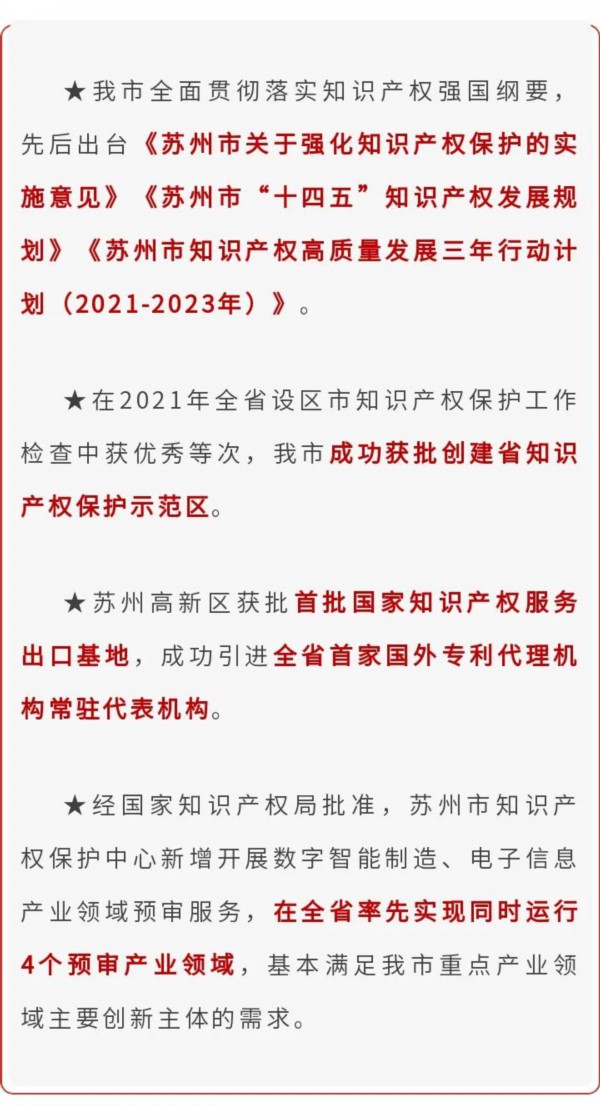 ★我市全面贯彻落实知识产权强国纲要，先后出台《苏州市关于强化知识产权保护的实施意见》《苏州市“十四五”知识产权发展规划》《苏州市知识产权高质量发展三年行动计划（2021-2023年）》。

★在2021年全省设区市知识产权保护工作检查中获优秀等次，我市成功获批创建省知识产权保护示范区。

★苏州高新区获批首批国家知识产权服务出口基地，成功引进全省首家国外专利代理机构常驻代表机构。

★经国家知识产权局批准，苏州市知识产权保护中心新增开展数字智能制造、电子信息产业领域预审服务，在全省率先实现同时运行4个预审产业领域，基本满足我市重点产业领域主要创新主体的需求。